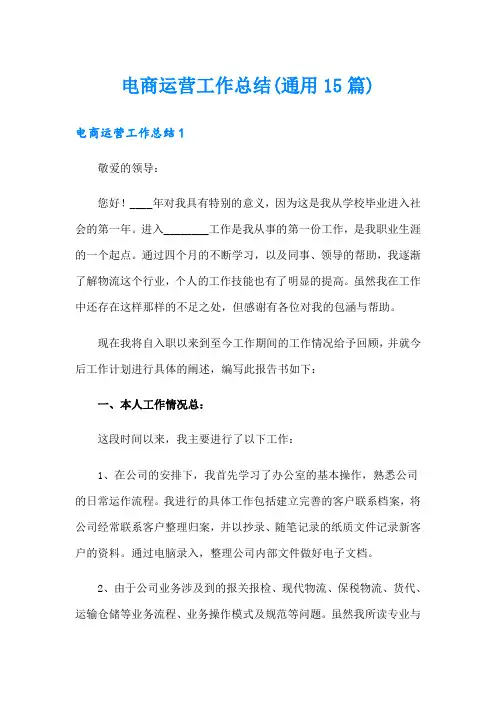 电商运营工作总结(通用 15 篇)

电商运营工作总结 1

敬爱的领导：

您好！____年对我具有特别的意义，因为这是我从学校毕业进入社会的第一年。进入________工作是我从事的第一份工作，是我职业生涯的一个起点。通过四个月的不断学习，以及同事、领导的帮助，我逐渐了解物流这个行业，个人的工作技能也有了明显的提高。虽然我在工作中还存在这样那样的不足之处，但感谢有各位对我的包涵与帮助。

现在我将自入职以来到至今工作期间的工作情况给予回顾，并就今后工作计划进行具体的阐述，编写此报告书如下：

一、本人工作情况总：

这段时间以来，我主要进行了以下工作：

1、在公司的安排下，我首先学习了办公室的基本操作，熟悉公司的日常运作流程。我进行的具体工作包括建立完善的客户联系档案，将公司经常联系客户整理归案，并以抄录、随笔记录的纸质文件记录新客户的资料。通过电脑录入，整理公司内部文件做好电子文档。

2、由于公司业务涉及到的报关报检、现代物流、保税物流、货代、运输仓储等业务流程、业务操作模式及规范等问题。虽然我所读专业与